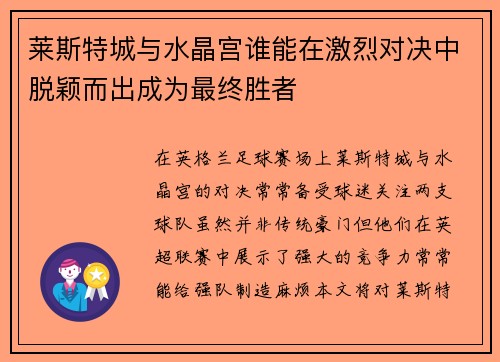 莱斯特城与水晶宫谁能在激烈对决中脱颖而出成为最终胜者

在英格兰足球赛场上莱斯特城与水晶宫的对决常常备受球迷关注两支球队虽然并非传统豪门但他们在英超联赛中展示了强大的竞争力常常能给强队制造麻烦本文将对莱斯特